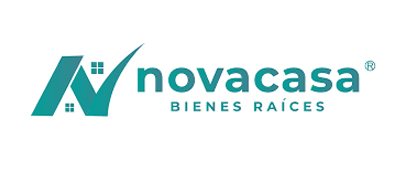 novacasa®
BIENES RAÍCES